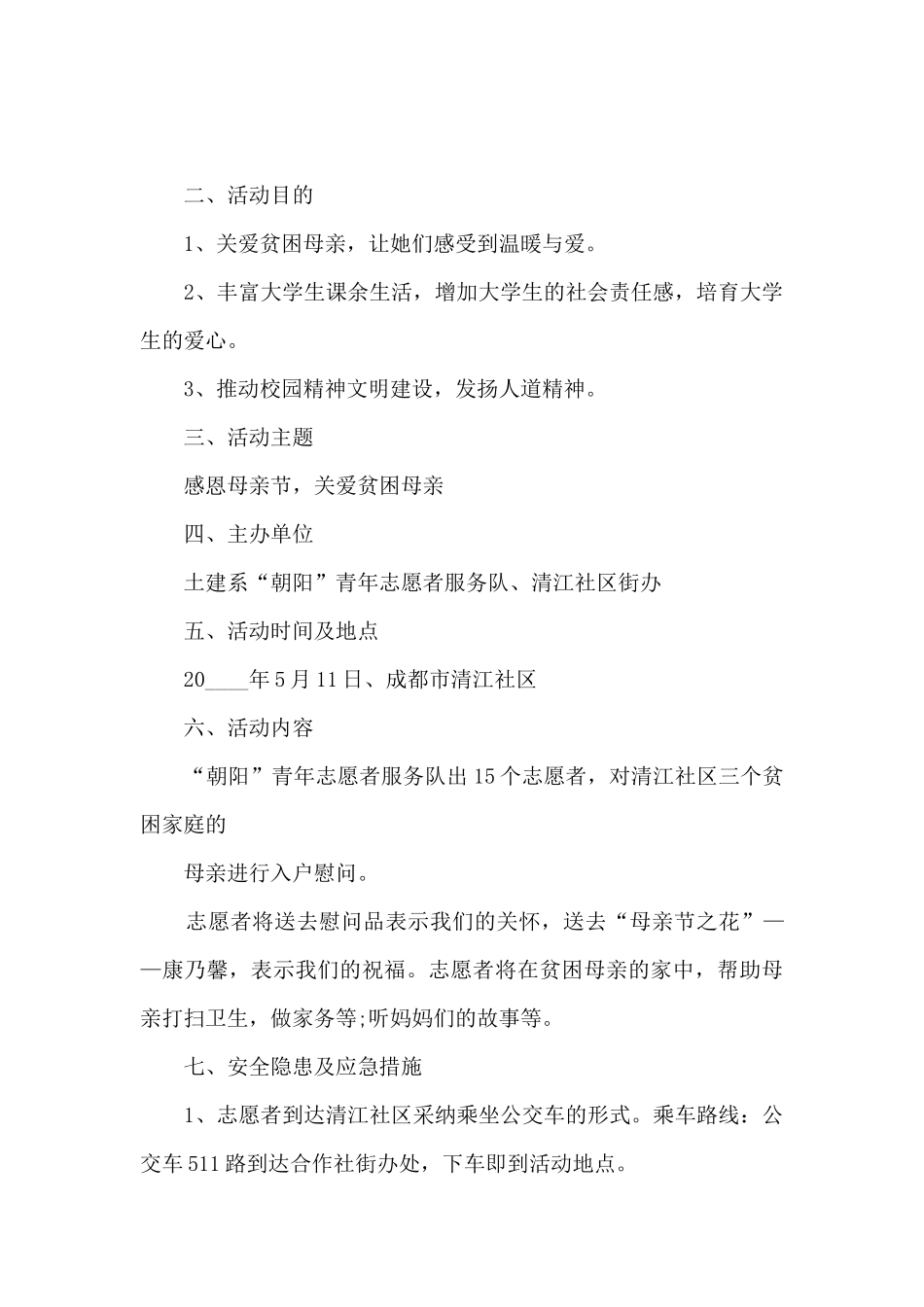 二、活动目的

1、关爱贫困母亲，让她们感受到温暖与爱。

2、丰富大学生课余生活，增加大学生的社会责任感，培育大学生的爱心。

3、推动校园精神文明建设，发扬人道精神。

三、活动主题

感恩母亲节，关爱贫困母亲

四、主办单位

土建系“朝阳”青年志愿者服务队、清江社区街办

五、活动时间及地点

20____年5月11日、成都市清江社区

六、活动内容

“朝阳”青年志愿者服务队出15个志愿者，对清江社区三个贫困家庭的

母亲进行入户慰问。

志愿者将送去慰问品表示我们的关怀，送去“母亲节之花”——康乃馨，表示我们的祝福。志愿者将在贫困母亲的家中，帮助母亲打扫卫生，做家务等;听妈妈们的故事等。

七、安全隐患及应急措施

1、志愿者到达清江社区采纳乘坐公交车的形式。乘车路线：公交车511路到达合作社街办处，下车即到活动地点。